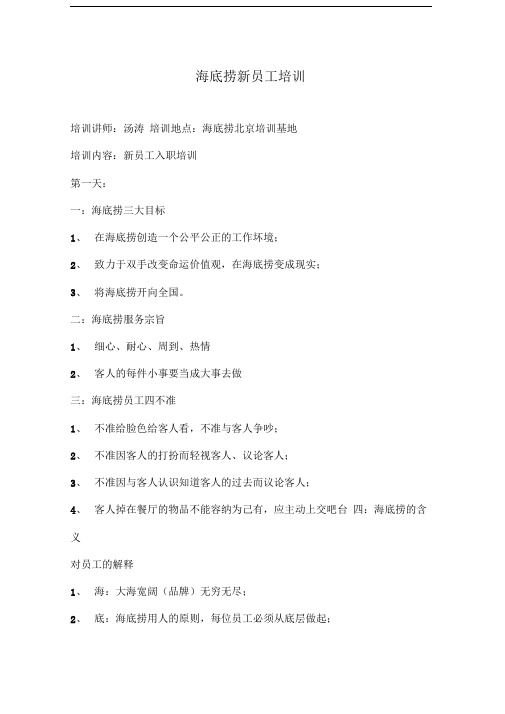 海底捞新员工培训

培训讲师：汤涛 培训地点：海底捞北京培训基地

培训内容：新员工入职培训

第一天：

一：海底捞三大目标

1、 在海底捞创造一个公平公正的工作坏境；

2、 致力于双手改变命运价值观，在海底捞变成现实；

3、 将海底捞开向全国。

二：海底捞服务宗旨

1、 细心、耐心、周到、热情

2、 客人的每件小事要当成大事去做

三：海底捞员工四不准

1、 不准给脸色给客人看，不准与客人争吵；

2、 不准因客人的打扮而轻视客人、议论客人；

3、 不准因与客人认识知道客人的过去而议论客人；

4、 客人掉在餐厅的物品不能容纳为己有，应主动上交吧台 四：海底捞的含义

对员工的解释

1、 海：大海宽阔（品牌）无穷无尽；

2、 底：海底捞用人的原则，每位员工必须从底层做起；